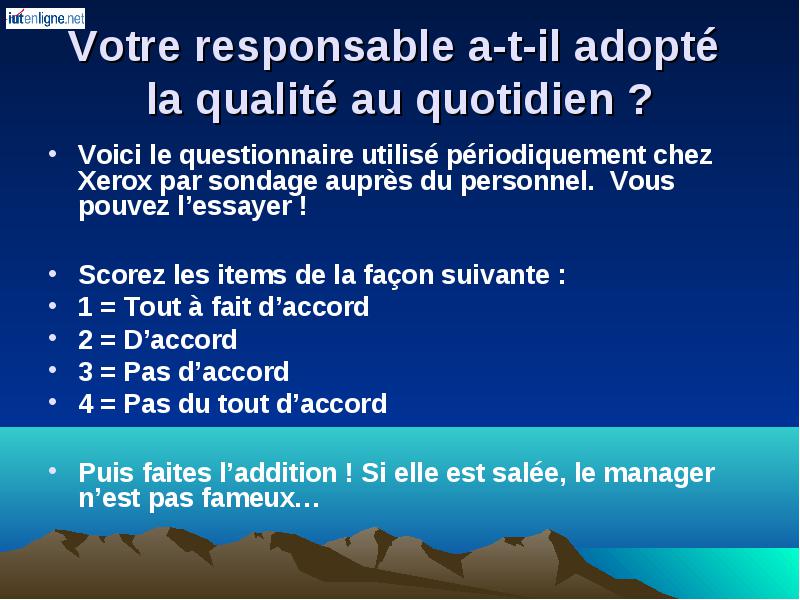 iutenligne.net

Votre responsable a-t-il adopté la qualité au quotidien ?

• Voici le questionnaire utilisé périodiquement chez Xerox par sondage auprès du personnel. Vous pouvez l'essayer !

• Scorez les items de la façon suivante :
• 1 = Tout à fait d'accord
• 2 = D'accord
• 3 = Pas d'accord
• 4 = Pas du tout d'accord

• Puis faites l'addition ! Si elle est salée, le manager n'est pas fameux…